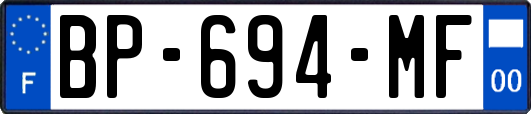 F
BP-694-MF
00